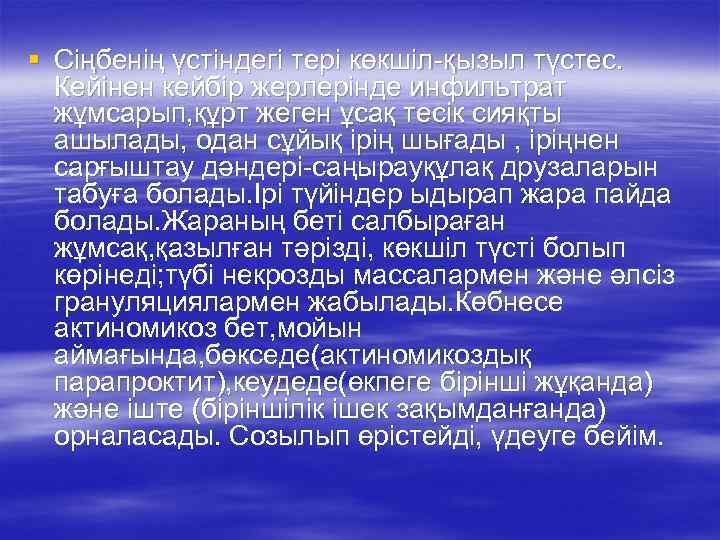 Сіңбенің үстіндегі тері көкшіл-қызыл түстес. Кейінен кейбір жерлерінде инфильтрат жұмсарып,құрт жеген ұсақ тесік сияқты ашылады, одан сұйық ірің шығады , іріңнен сарғыштау дәндері-саңырауқұлақ друзаларын табуға болады.Ірі түйіндер ыдырап жара пайда болады.Жараның беті салбыраған жұмсақ,қазылған тәрізді, көкшіл түсті болып көрінеді;түбі некрозды массалармен және әлсіз грануляциялармен жабылады.Көбнесе актиномикоз бет,мойын аймағында,бөкседе(актиномикоздық парапроктит),кеудеде(өкпеге бірінші жұқанда) және іште (біріншілік ішек зақымданғанда) орналасады. Созылып өрістейді, үдеуге бейім.